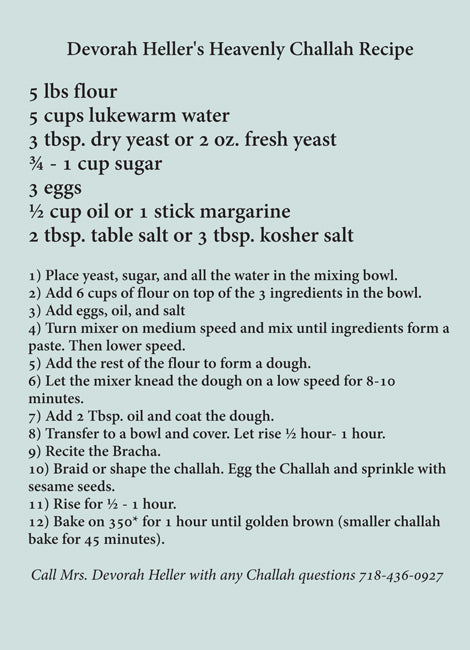 Devorah Heller's Heavenly Challah Recipe

5 lbs flour
5 cups lukewarm water
3 tbsp. dry yeast or 2 oz. fresh yeast
¾ - 1 cup sugar
3 eggs
½ cup oil or 1 stick margarine
2 tbsp. table salt or 3 tbsp. kosher salt

1) Place yeast, sugar, and all the water in the mixing bowl.
2) Add 6 cups of flour on top of the 3 ingredients in the bowl.
3) Add eggs, oil, and salt
4) Turn mixer on medium speed and mix until ingredients form a paste. Then lower speed.
5) Add the rest of the flour to form a dough.
6) Let the mixer knead the dough on a low speed for 8-10 minutes.
7) Add 2 Tbsp. oil and coat the dough.
8) Transfer to a bowl and cover. Let rise ½ hour- 1 hour.
9) Recite the Bracha.
10) Braid or shape the challah. Egg the Challah and sprinkle with sesame seeds.
11) Rise for ½ - 1 hour.
12) Bake on 350* for 1 hour until golden brown (smaller challah bake for 45 minutes).

Call Mrs. Devorah Heller with any Challah questions 718-436-0927